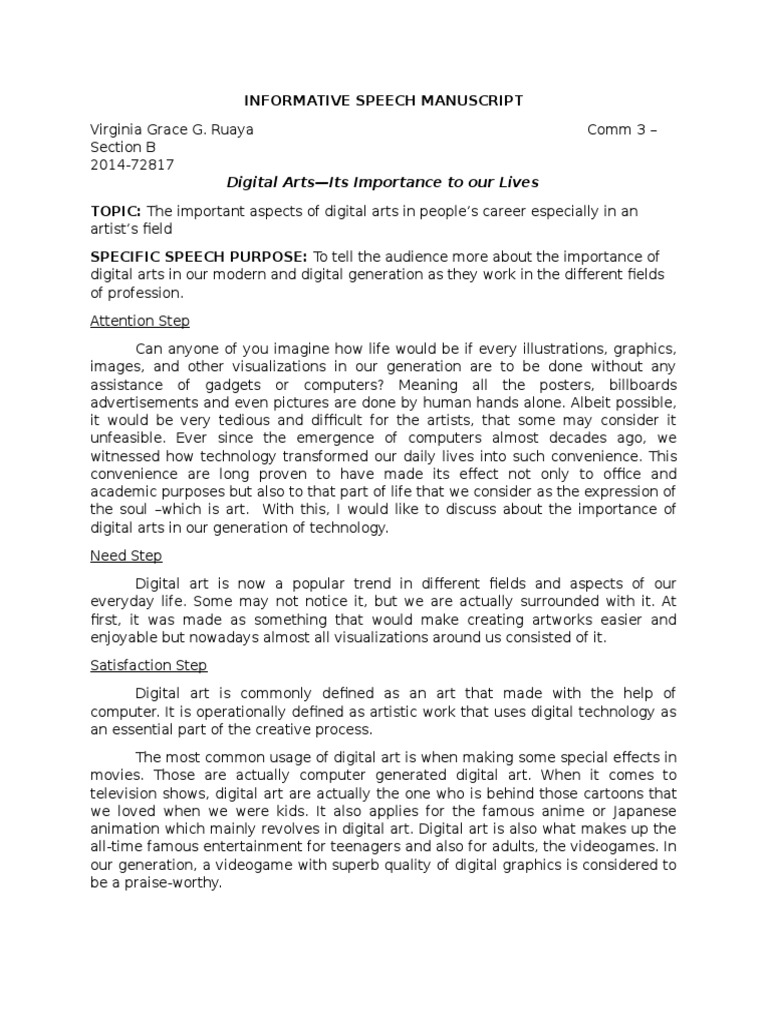 INFORMATIVE SPEECH MANUSCRIPT

Virginia Grace G. Ruaya Comm 3 – Section B
2014-72817

Digital Arts—Its Importance to our Lives

TOPIC: The important aspects of digital arts in people's career especially in an artist's field

SPECIFIC SPEECH PURPOSE: To tell the audience more about the importance of digital arts in our modern and digital generation as they work in the different fields of profession.

Attention Step

Can anyone of you imagine how life would be if every illustrations, graphics, images, and other visualizations in our generation are to be done without any assistance of gadgets or computers? Meaning all the posters, billboards advertisements and even pictures are done by human hands alone. Albeit possible, it would be very tedious and difficult for the artists, that some may consider it unfeasible. Ever since the emergence of computers almost decades ago, we witnessed how technology transformed our daily lives into such convenience. This convenience are long proven to have made its effect not only to office and academic purposes but also to that part of life that we consider as the expression of the soul –which is art. With this, I would like to discuss about the importance of digital arts in our generation of technology.

Need Step

Digital art is now a popular trend in different fields and aspects of our everyday life. Some may not notice it, but we are actually surrounded with it. At first, it was made as something that would make creating artworks easier and enjoyable but nowadays almost all visualizations around us consisted of it.

Satisfaction Step

Digital art is commonly defined as an art that made with the help of computer. It is operationally defined as artistic work that uses digital technology as an essential part of the creative process.

The most common usage of digital art is when making some special effects in movies. Those are actually computer generated digital art. When it comes to television shows, digital art are actually the one who is behind those cartoons that we loved when we were kids. It also applies for the famous anime or Japanese animation which mainly revolves in digital art. Digital art is also what makes up the all-time famous entertainment for teenagers and also for adults, the videogames. In our generation, a videogame with superb quality of digital graphics is considered to be a praise-worthy.